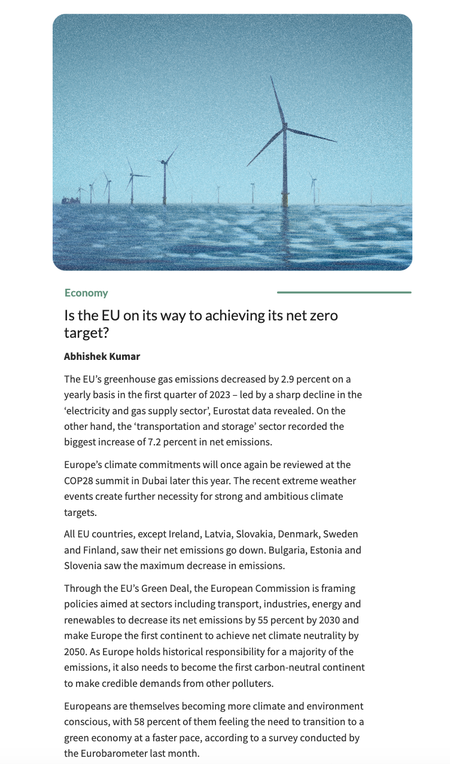 Economy

Is the EU on its way to achieving its net zero target?

Abhishek Kumar

The EU's greenhouse gas emissions decreased by 2.9 percent on a yearly basis in the first quarter of 2023 – led by a sharp decline in the 'electricity and gas supply sector', Eurostat data revealed. On the other hand, the 'transportation and storage' sector recorded the biggest increase of 7.2 percent in net emissions.

Europe's climate commitments will once again be reviewed at the COP28 summit in Dubai later this year. The recent extreme weather events create further necessity for strong and ambitious climate targets.

All EU countries, except Ireland, Latvia, Slovakia, Denmark, Sweden and Finland, saw their net emissions go down. Bulgaria, Estonia and Slovenia saw the maximum decrease in emissions.

Through the EU's Green Deal, the European Commission is framing policies aimed at sectors including transport, industries, energy and renewables to decrease its net emissions by 55 percent by 2030 and make Europe the first continent to achieve net climate neutrality by 2050. As Europe holds historical responsibility for a majority of the emissions, it also needs to become the first carbon-neutral continent to make credible demands from other polluters.

Europeans are themselves becoming more climate and environment conscious, with 58 percent of them feeling the need to transition to a green economy at a faster pace, according to a survey conducted by the Eurobarometer last month.